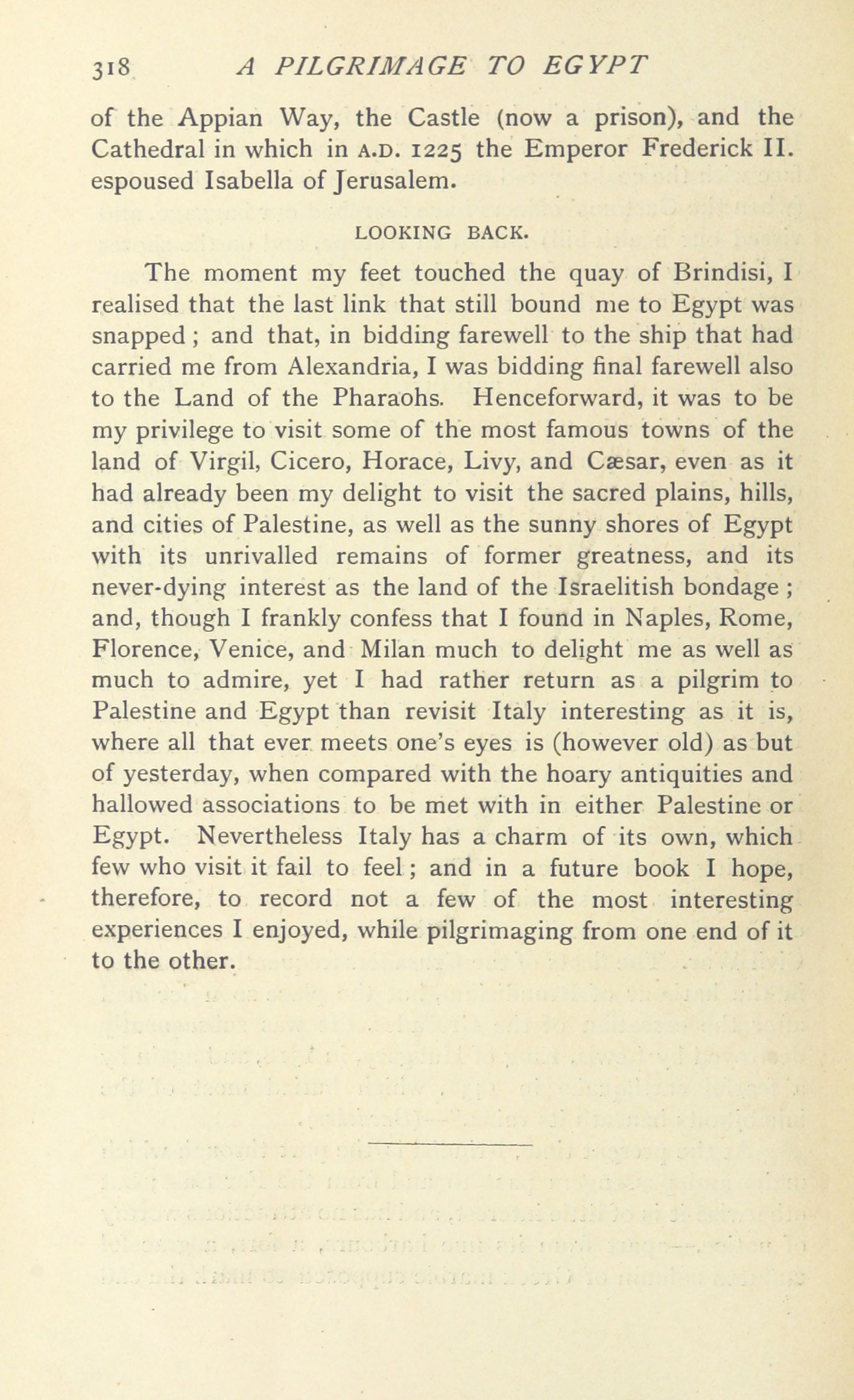 318 A PILGRIMAGE TO EGYPT

of the Appian Way, the Castle (now a prison), and the Cathedral in which in A.D. 1225 the Emperor Frederick II. espoused Isabella of Jerusalem.

LOOKING BACK.

The moment my feet touched the quay of Brindisi, I realised that the last link that still bound me to Egypt was snapped; and that, in bidding farewell to the ship that had carried me from Alexandria, I was bidding final farewell also to the Land of the Pharaohs. Henceforward, it was to be my privilege to visit some of the most famous towns of the land of Virgil, Cicero, Horace, Livy, and Cæsar, even as it had already been my delight to visit the sacred plains, hills, and cities of Palestine, as well as the sunny shores of Egypt with its unrivalled remains of former greatness, and its never-dying interest as the land of the Israelitish bondage; and, though I frankly confess that I found in Naples, Rome, Florence, Venice, and Milan much to delight me as well as much to admire, yet I had rather return as a pilgrim to Palestine and Egypt than revisit Italy interesting as it is, where all that ever meets one's eyes is (however old) as but of yesterday, when compared with the hoary antiquities and hallowed associations to be met with in either Palestine or Egypt. Nevertheless Italy has a charm of its own, which few who visit it fail to feel; and in a future book I hope, therefore, to record not a few of the most interesting experiences I enjoyed, while pilgrimaging from one end of it to the other.